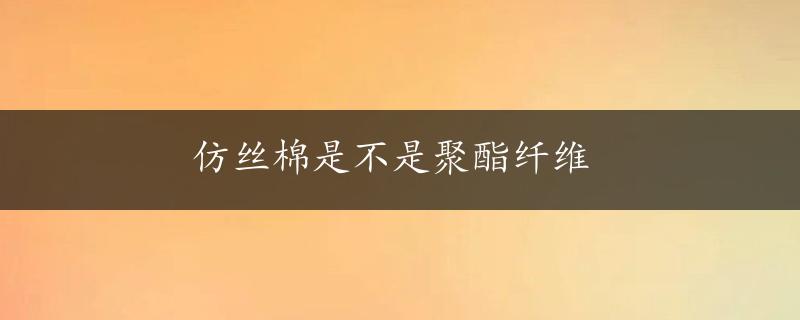 仿丝棉是不是聚酯纤维